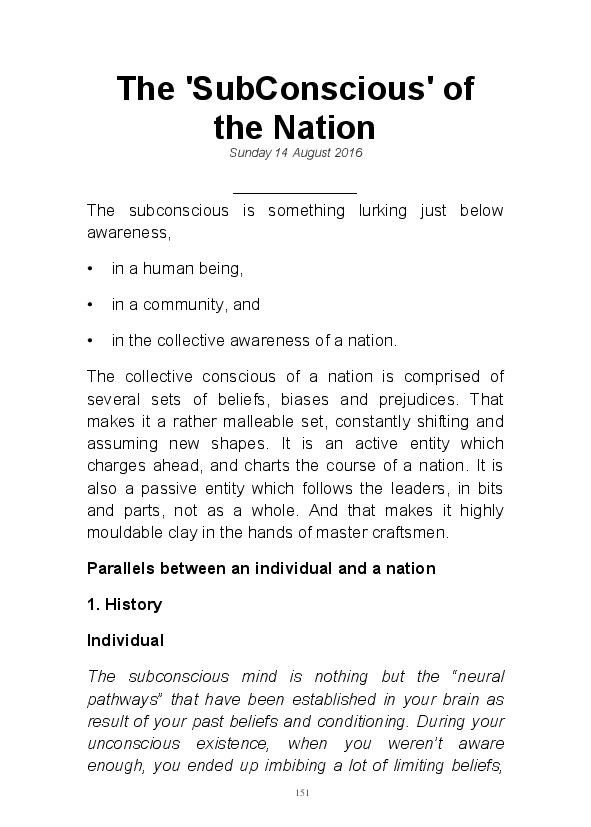 The 'SubConscious' of the Nation

Sunday 14 August 2016

The subconscious is something lurking just below awareness,

• in a human being,

• in a community, and

• in the collective awareness of a nation.

The collective conscious of a nation is comprised of several sets of beliefs, biases and prejudices. That makes it a rather malleable set, constantly shifting and assuming new shapes. It is an active entity which charges ahead, and charts the course of a nation. It is also a passive entity which follows the leaders, in bits and parts, not as a whole. And that makes it highly mouldable clay in the hands of master craftsmen.

Parallels between an individual and a nation

1. History

Individual

The subconscious mind is nothing but the “neural pathways” that have been established in your brain as result of your past beliefs and conditioning. During your unconscious existence, when you weren’t aware enough, you ended up imbibing a lot of limiting beliefs,

151